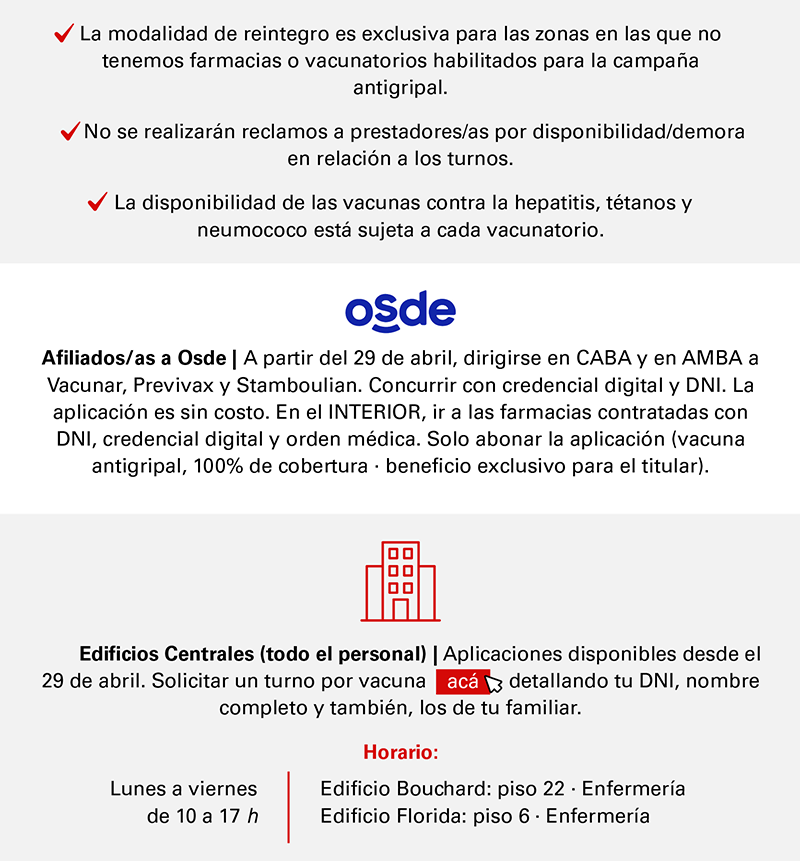 ✓ La modalidad de reintegro es exclusiva para las zonas en las que no tenemos farmacias o vacunatorios habilitados para la campaña antigripal.

✓ No se realizarán reclamos a prestadores/as por disponibilidad/demora en relación a los turnos.

✓ La disponibilidad de las vacunas contra la hepatitis, tétanos y neumococo está sujeta a cada vacunatorio.

osde

Afiliados/as a Osde | A partir del 29 de abril, dirigirse en CABA y en AMBA a Vacunar, Previvax y Stamboulian. Concurrir con credencial digital y DNI. La aplicación es sin costo. En el INTERIOR, ir a las farmacias contratadas con DNI, credencial digital y orden médica. Solo abonar la aplicación (vacuna antigripal, 100% de cobertura · beneficio exclusivo para el titular).

Edificios Centrales (todo el personal) | Aplicaciones disponibles desde el 29 de abril. Solicitar un turno por vacuna acá detallando tu DNI, nombre completo y también, los de tu familiar.

Horario:

Lunes a viernes de 10 a 17 h

Edificio Bouchard: piso 22 · Enfermería
Edificio Florida: piso 6 · Enfermería